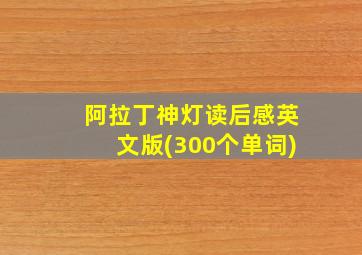 阿拉丁神灯读后感英文版(300个单词)